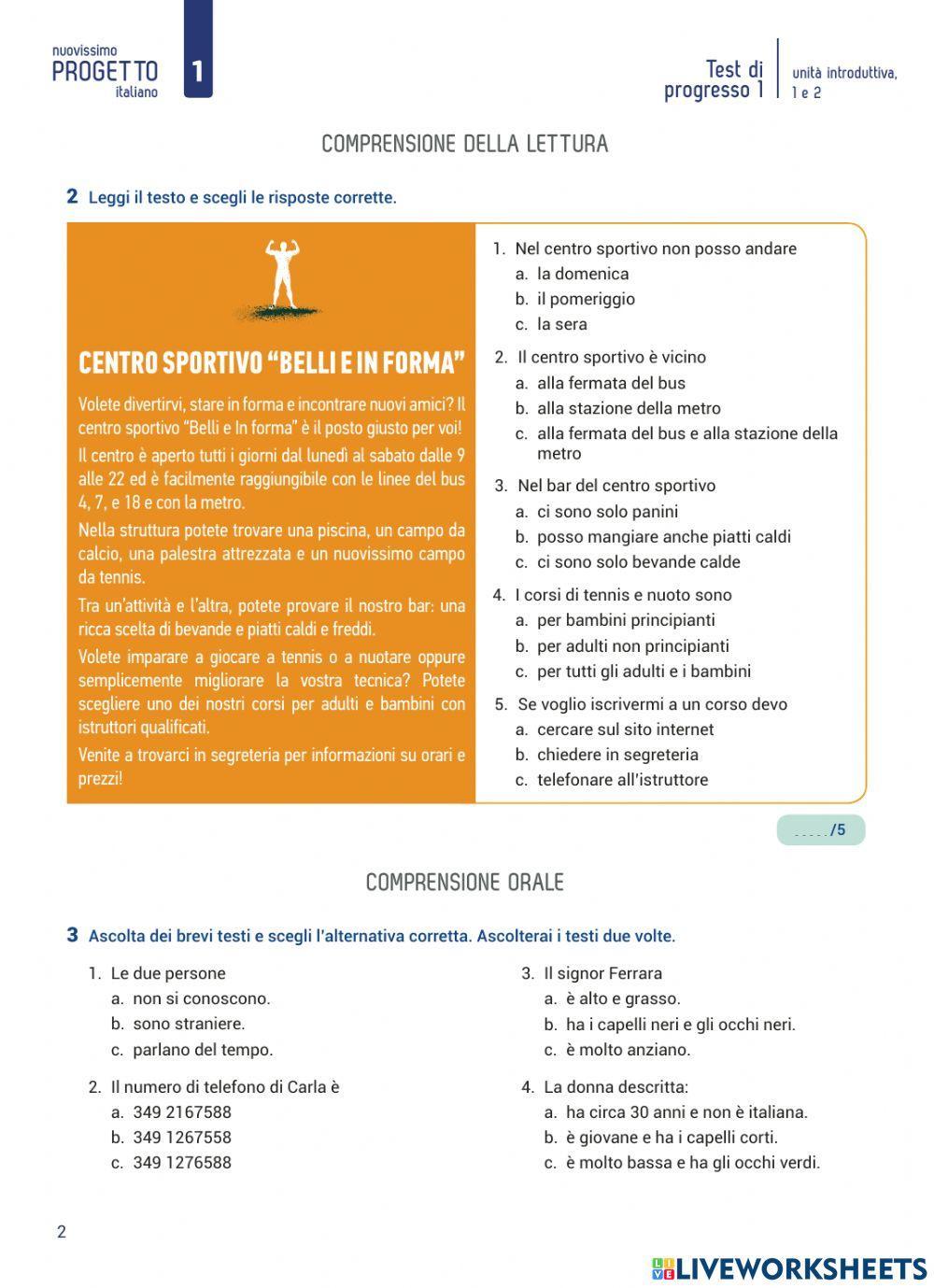 nuovissimo
PROGETTO
italiano

1

Test di progresso 1

unità introduttiva, 1 e 2

COMPRENSIONE DELLA LETTURA

2 Leggi il testo e scegli le risposte corrette.

CENTRO SPORTIVO "BELLI E IN FORMA"

Volete divertirvi, stare in forma e incontrare nuovi amici? Il centro sportivo "Belli e In forma" è il posto giusto per voi!

Il centro è aperto tutti i giorni dal lunedì al sabato dalle 9 alle 22 ed è facilmente raggiungibile con le linee del bus 4, 7, e 18 e con la metro.

Nella struttura potete trovare una piscina, un campo da calcio, una palestra attrezzata e un nuovissimo campo da tennis.

Tra un'attività e l'altra, potete provare il nostro bar: una ricca scelta di bevande e piatti caldi e freddi.

Volete imparare a giocare a tennis o a nuotare oppure semplicemente migliorare la vostra tecnica? Potete scegliere uno dei nostri corsi per adulti e bambini con istruttori qualificati.

Venite a trovarci in segreteria per informazioni su orari e prezzi!

1. Nel centro sportivo non posso andare
a. la domenica
b. il pomeriggio
c. la sera

2. Il centro sportivo è vicino
a. alla fermata del bus
b. alla stazione della metro
c. alla fermata del bus e alla stazione della metro

3. Nel bar del centro sportivo
a. ci sono solo panini
b. posso mangiare anche piatti caldi
c. ci sono solo bevande calde

4. I corsi di tennis e nuoto sono
a. per bambini principianti
b. per adulti non principianti
c. per tutti gli adulti e i bambini

5. Se voglio iscrivermi a un corso devo
a. cercare sul sito internet
b. chiedere in segreteria
c. telefonare all'istruttore

...../5

COMPRENSIONE ORALE

3 Ascolta dei brevi testi e scegli l'alternativa corretta. Ascolterai i testi due volte.

1. Le due persone
a. non si conoscono.
b. sono straniere.
c. parlano del tempo.

2. Il numero di telefono di Carla è
a. 349 2167588
b. 349 1267558
c. 349 1276588

3. Il signor Ferrara
a. è alto e grasso.
b. ha i capelli neri e gli occhi neri.
c. è molto anziano.

4. La donna descritta:
a. ha circa 30 anni e non è italiana.
b. è giovane e ha i capelli corti.
c. è molto bassa e ha gli occhi verdi.

2

LIVEWORKSHEETS